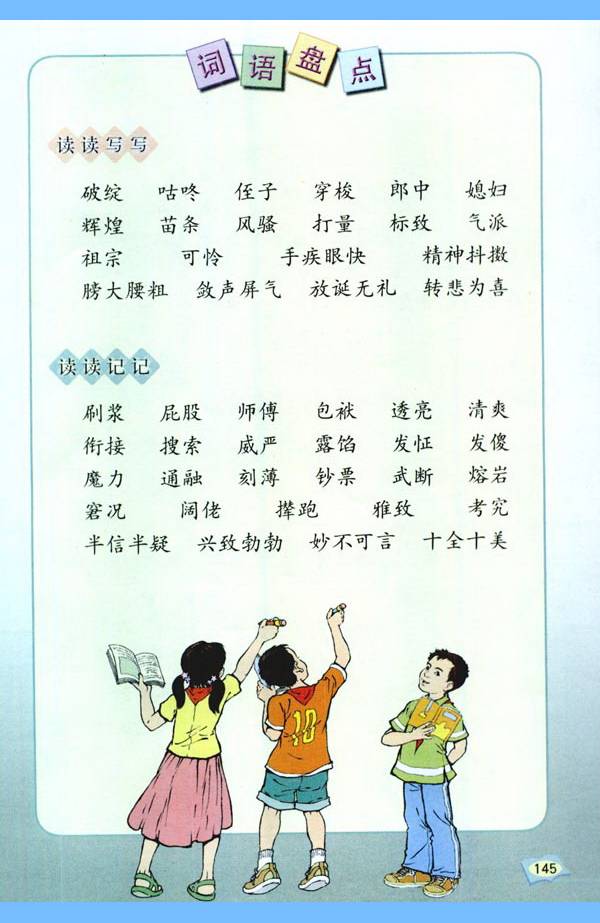 词语盘点

读读写写

破绽 咕咚 侄子 穿梭 郎中 媳妇
辉煌 苗条 风骚 打量 标致 气派
祖宗 可怜 手疾眼快 精神抖擞
膀大腰粗 敛声屏气 放诞无礼 转悲为喜

读读记记

刷浆 屁股 师傅 包袱 透亮 清爽
衔接 搜索 威严 露馅 发怔 发傻
魔力 通融 刻薄 钞票 武断 熔岩
窘况 阔佬 撵跑 雅致 考究
半信半疑 兴致勃勃 妙不可言 十全十美

10

145